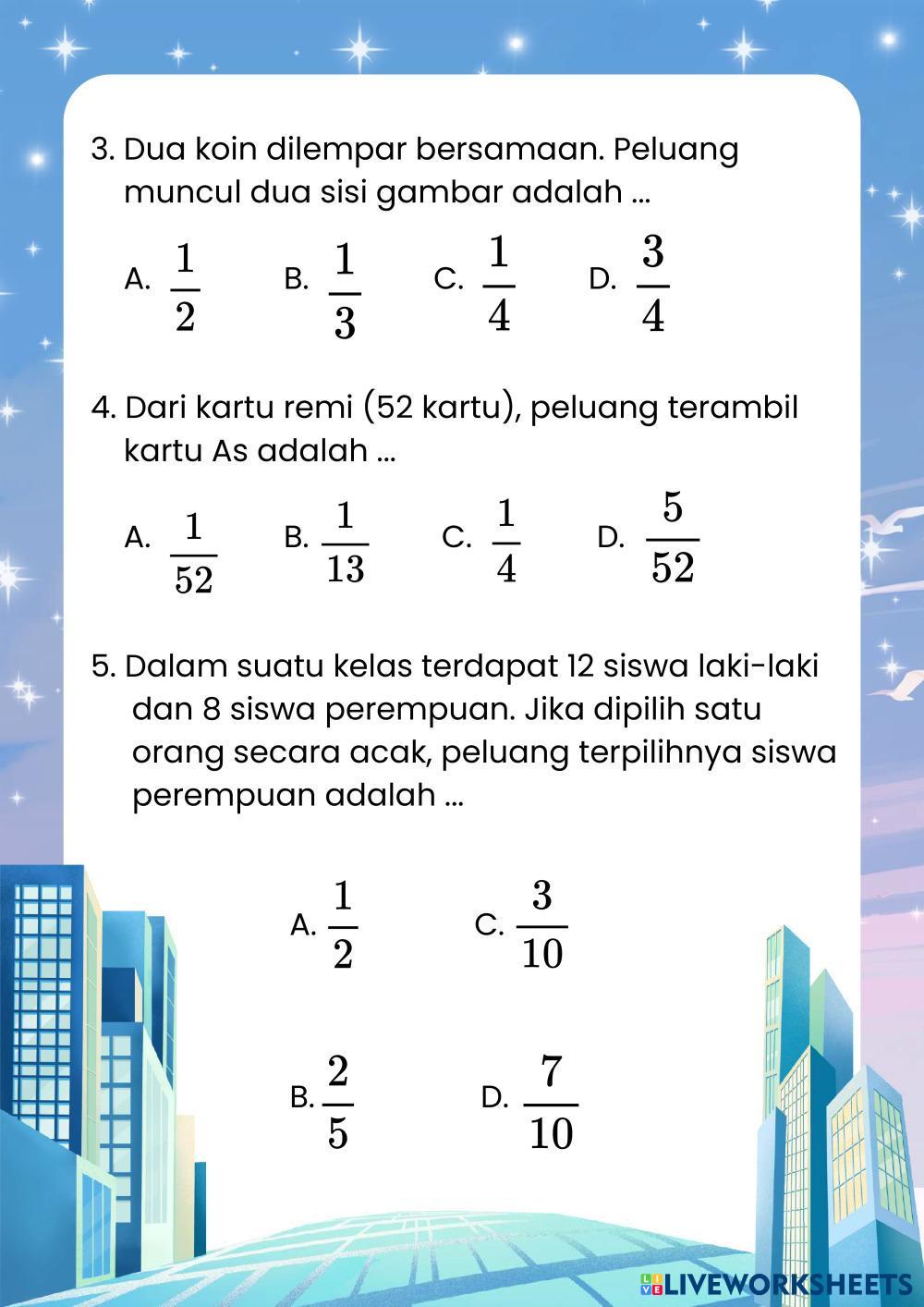 3. Dua koin dilempar bersamaan. Peluang muncul dua sisi gambar adalah ...

A. $\frac{1}{2}$ B. $\frac{1}{3}$ C. $\frac{1}{4}$ D. $\frac{3}{4}$

4. Dari kartu remi (52 kartu), peluang terambil kartu As adalah ...

A. $\frac{1}{52}$ B. $\frac{1}{13}$ C. $\frac{1}{4}$ D. $\frac{5}{52}$

5. Dalam suatu kelas terdapat 12 siswa laki-laki dan 8 siswa perempuan. Jika dipilih satu orang secara acak, peluang terpilihnya siswa perempuan adalah ...

A. $\frac{1}{2}$ C. $\frac{3}{10}$

B. $\frac{2}{5}$ D. $\frac{7}{10}$

LIVEWORKSHEETS